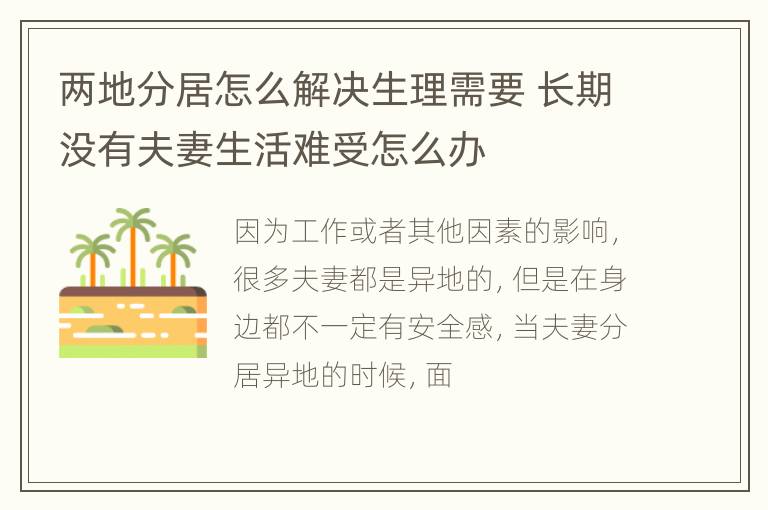 两地分居怎么解决生理需要 长期没有夫妻生活难受怎么办

因为工作或者其他因素的影响，很多夫妻都是异地的，但是在身边都不一定有安全感，当夫妻分居异地的时候，面